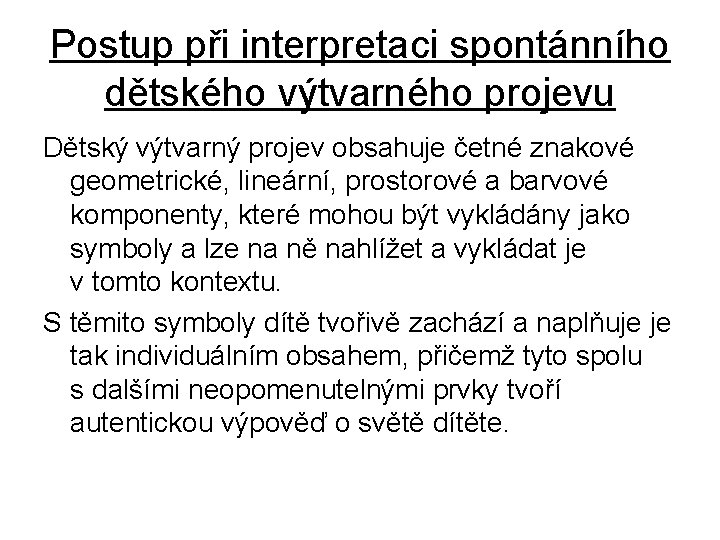 Postup při interpretaci spontánního dětského výtvarného projevu

Dětský výtvarný projev obsahuje četné znakové geometrické, lineární, prostorové a barvové komponenty, které mohou být vykládány jako symboly a lze na ně nahlížet a vykládat je v tomto kontextu.

S těmito symboly dítě tvořivě zachází a naplňuje je tak individuálním obsahem, přičemž tyto spolu s dalšími neopomenutelnými prvky tvoří autentickou výpověď o světě dítěte.